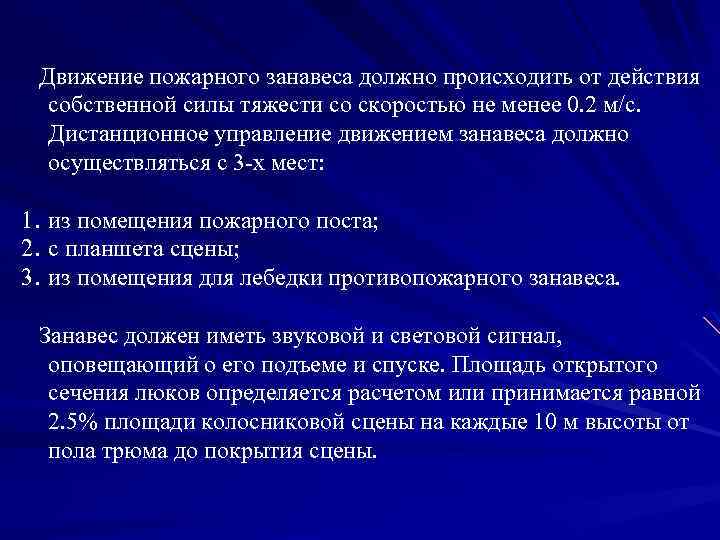 Движение пожарного занавеса должно происходить от действия собственной силы тяжести со скоростью не менее 0.2 м/с. Дистанционное управление движением занавеса должно осуществляться с 3-х мест:

1. из помещения пожарного поста;
2. с планшета сцены;
3. из помещения для лебедки противопожарного занавеса.

Занавес должен иметь звуковой и световой сигнал, оповещающий о его подъеме и спуске. Площадь открытого сечения люков определяется расчетом или принимается равной 2.5% площади колосниковой сцены на каждые 10 м высоты от пола трюма до покрытия сцены.